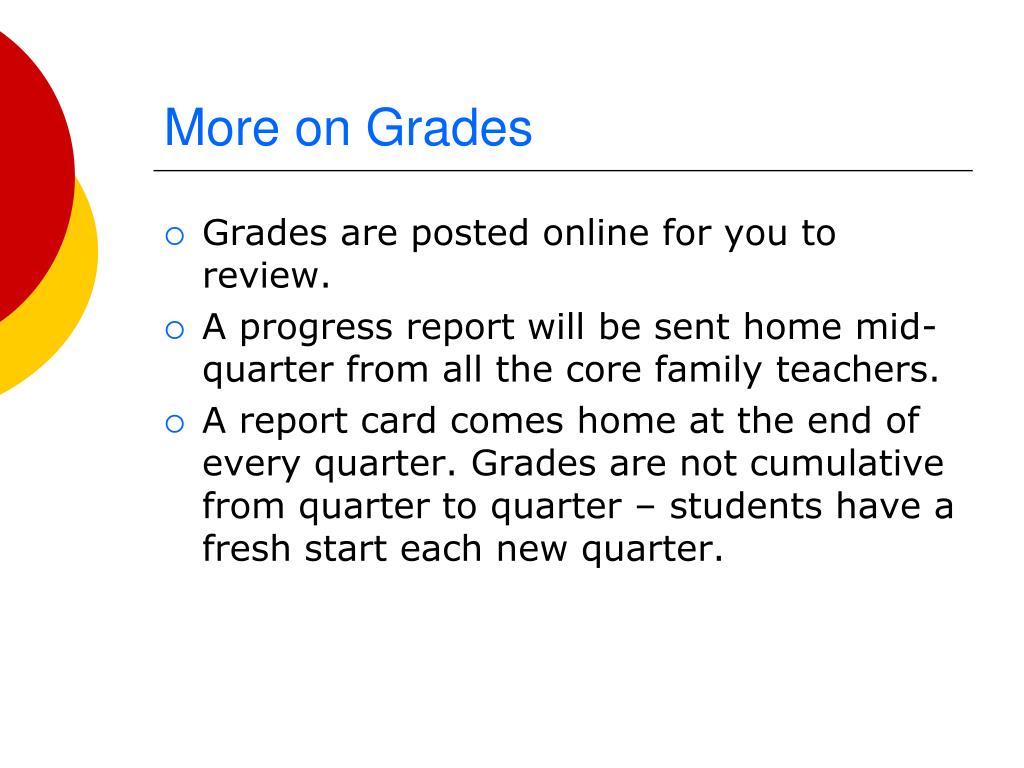 More on Grades

• Grades are posted online for you to review.
• A progress report will be sent home mid-quarter from all the core family teachers.
• A report card comes home at the end of every quarter. Grades are not cumulative from quarter to quarter – students have a fresh start each new quarter.